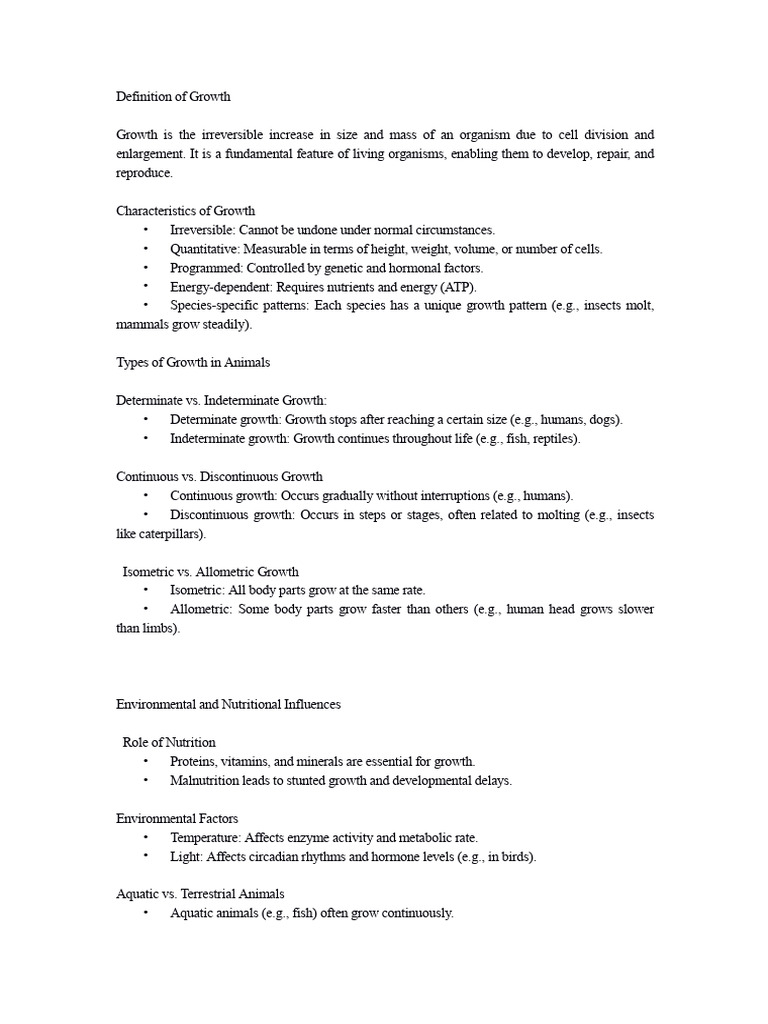 Definition of Growth

Growth is the irreversible increase in size and mass of an organism due to cell division and enlargement. It is a fundamental feature of living organisms, enabling them to develop, repair, and reproduce.

Characteristics of Growth
• Irreversible: Cannot be undone under normal circumstances.
• Quantitative: Measurable in terms of height, weight, volume, or number of cells.
• Programmed: Controlled by genetic and hormonal factors.
• Energy-dependent: Requires nutrients and energy (ATP).
• Species-specific patterns: Each species has a unique growth pattern (e.g., insects molt, mammals grow steadily).

Types of Growth in Animals

Determinate vs. Indeterminate Growth:
• Determinate growth: Growth stops after reaching a certain size (e.g., humans, dogs).
• Indeterminate growth: Growth continues throughout life (e.g., fish, reptiles).

Continuous vs. Discontinuous Growth
• Continuous growth: Occurs gradually without interruptions (e.g., humans).
• Discontinuous growth: Occurs in steps or stages, often related to molting (e.g., insects like caterpillars).

Isometric vs. Allometric Growth
• Isometric: All body parts grow at the same rate.
• Allometric: Some body parts grow faster than others (e.g., human head grows slower than limbs).

Environmental and Nutritional Influences

Role of Nutrition
• Proteins, vitamins, and minerals are essential for growth.
• Malnutrition leads to stunted growth and developmental delays.

Environmental Factors
• Temperature: Affects enzyme activity and metabolic rate.
• Light: Affects circadian rhythms and hormone levels (e.g., in birds).

Aquatic vs. Terrestrial Animals
• Aquatic animals (e.g., fish) often grow continuously.